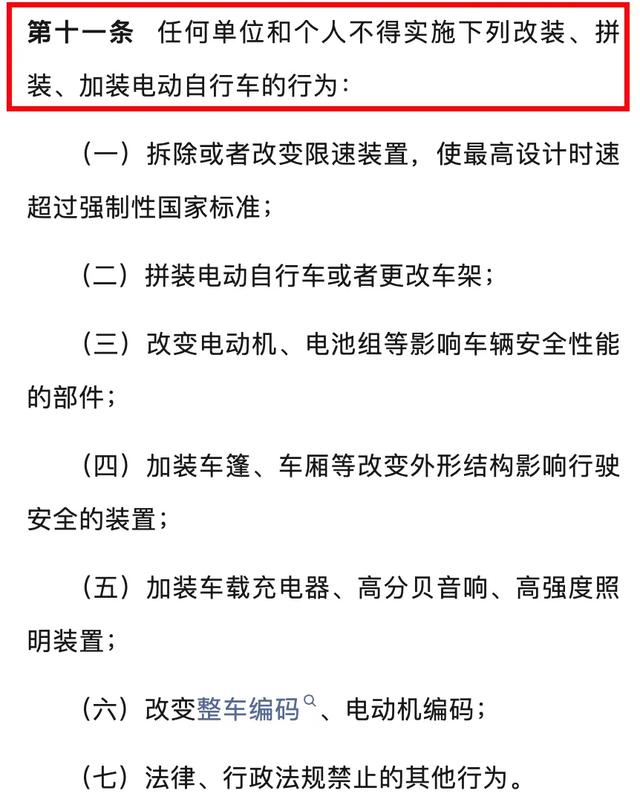 第十一条　任何单位和个人不得实施下列改装、拼装、加装电动自行车的行为：

（一）拆除或者改变限速装置，使最高设计时速超过强制性国家标准；

（二）拼装电动自行车或者更改车架；

（三）改变电动机、电池组等影响车辆安全性能的部件；

（四）加装车篷、车厢等改变外形结构影响行驶安全的装置；

（五）加装车载充电器、高分贝音响、高强度照明装置；

（六）改变整车编码、电动机编码；

（七）法律、行政法规禁止的其他行为。